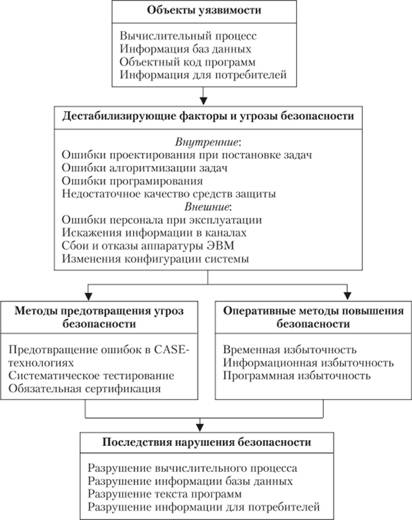 Объекты уязвимости

Вычислительный процесс
Информация баз данных
Объектный код программ
Информация для потребителей

Дестабилизирующие факторы и угрозы безопасности

Внутренние:
Ошибки проектирования при постановке задач
Ошибки алгоритмизации задач
Ошибки програмирования
Недостаточное качество средств защиты
Внешние:
Ошибки персонала при эксплуатации
Искажения информации в каналах
Сбои и отказы аппаратуры ЭВМ
Изменения конфигурации системы

Методы предотвращения угроз безопасности

Предотвращение ошибок в CASE-технологиях
Систематическое тестирование
Обязательная сертификация

Оперативные методы повышения безопасности

Временная избыточность
Информационная избыточность
Программная избыточность

Последствия нарушения безопасности

Разрушение вычислительного процесса
Разрушение информации базы данных
Разрушение текста программ
Разрушение информации для потребителей